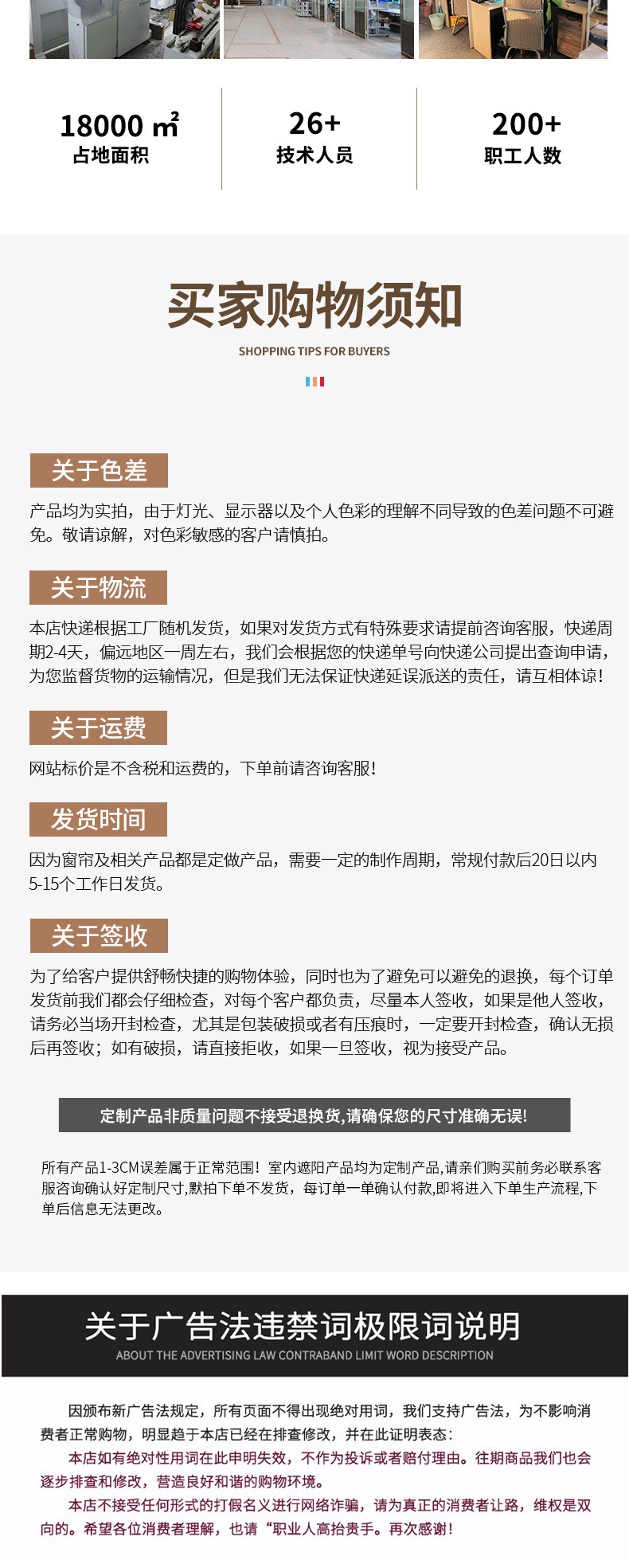 18000 ㎡
占地面积

26+
技术人员

200+
职工人数

买家购物须知
SHOPPING TIPS FOR BUYERS

关于色差
产品均为实拍，由于灯光、显示器以及个人色彩的理解不同导致的色差问题不可避免。敬请谅解，对色彩敏感的客户请慎拍。

关于物流
本店快递根据工厂随机发货，如果对发货方式有特殊要求请提前咨询客服，快递周期2-4天，偏远地区一周左右，我们会根据您的快递单号向快递公司提出查询申请，为您监督货物的运输情况，但是我们无法保证快递延误派送的责任，请互相体谅！

关于运费
网站标价是不含税和运费的，下单前请咨询客服！

发货时间
因为窗帘及相关产品都是定做产品，需要一定的制作周期，常规付款后20日以内5-15个工作日发货。

关于签收
为了给客户提供舒畅快捷的购物体验，同时也为了避免可以避免的退换，每个订单发货前我们都会仔细检查，对每个客户都负责，尽量本人签收，如果是他人签收，请务必当场开封检查，尤其是包装破损或者有压痕时，一定要开封检查，确认无损后再签收；如有破损，请直接拒收，如果一旦签收，视为接受产品。

定制产品非质量问题不接受退换货,请确保您的尺寸准确无误!

所有产品1-3CM误差属于正常范围！室内遮阳产品均为定制产品,请亲们购买前务必联系客服咨询确认好定制尺寸,默拍下单不发货，每订单一单确认付款,即将进入下单生产流程,下单后信息无法更改。

关于广告法违禁词极限词说明
ABOUT THE ADVERTISING LAW CONTRABAND LIMIT WORD DESCRIPTION

因颁布新广告法规定，所有页面不得出现绝对用词，我们支持广告法，为不影响消费者正常购物，明显趋于本店已经在排查修改，并在此证明表态：
本店如有绝对性用词在此申明失效，不作为投诉或者赔付理由。往期商品我们也会逐步排查和修改，营造良好和谐的购物环境。
本店不接受任何形式的打假名义进行网络诈骗，请为真正的消费者让路，维权是双向的。希望各位消费者理解，也请“职业人高抬贵手。再次感谢！